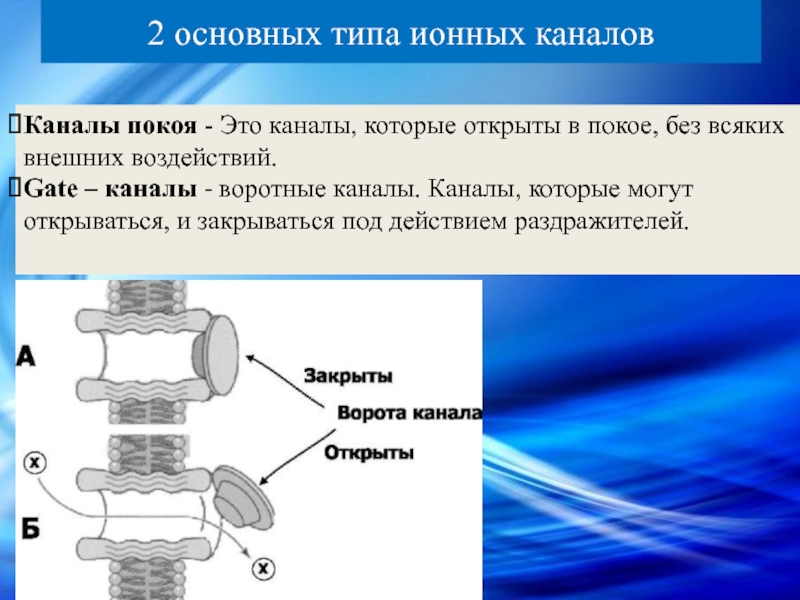 2 основных типа ионных каналов

Каналы покоя - Это каналы, которые открыты в покое, без всяких внешних воздействий.

Gate – каналы - воротные каналы. Каналы, которые могут открываться, и закрываться под действием раздражителей.

А

Закрыты

Ворота канала

Открыты

x

Б

x